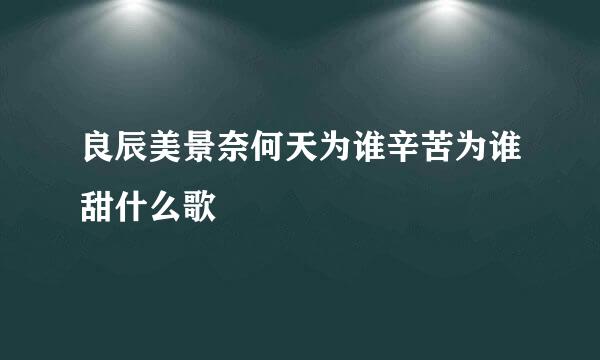 良辰美景奈何天为谁辛苦为谁甜什么歌